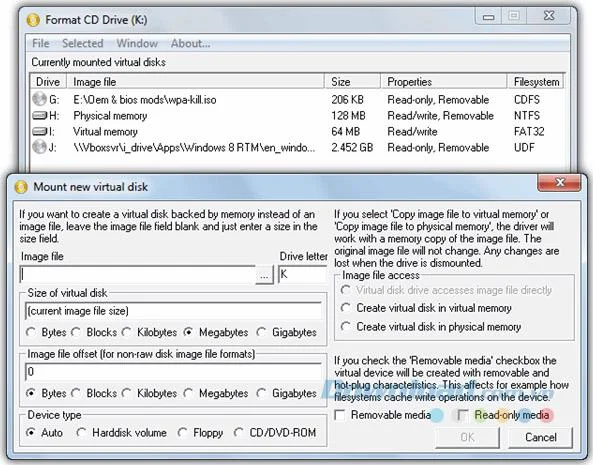 Format CD Drive (K:)

File Selected Window About...

Currently mounted virtual disks

| Drive | Image file | Size | Properties | Filesystem |
|---|---|---|---|---|
| G: | E:\Oem & bios mods\wpa-kill.iso | 206 KB | Read-only, Removable | CDFS |
| H: | Physical memory | 128 MB | Read/write, Removable | NTFS |
| I: | Virtual memory | 64 MB | Read/write | FAT32 |
| J: | \\Vboxsvr\i_drive\Apps\Windows 8 RTM\en_windo... | 2.452 GB | Read-only, Removable | UDF |

Mount new virtual disk

If you want to create a virtual disk backed by memory instead of an image file, leave the image file field blank and just enter a size in the size field.

Image file

...

Drive letter

K

Size of virtual disk

(current image file size)

Bytes Blocks Kilobytes Megabytes Gigabytes

Image file offset (for non-raw disk image file formats)

0

Bytes Blocks Kilobytes Megabytes Gigabytes

Device type

Auto Harddisk volume Floppy CD/DVD-ROM

If you select 'Copy image file to virtual memory' or 'Copy image file to physical memory', the driver will work with a memory copy of the image file. The original image file will not change. Any changes are lost when the drive is dismounted.

Image file access

Virtual disk drive accesses image file directly

Create virtual disk in virtual memory

Create virtual disk in physical memory

If you check the 'Removable media' checkbox the virtual device will be created with removable and hot-plug characteristics. This affects for example how filesystems cache write operations on the device.

Removable media

Read-only media

OK

Cancel